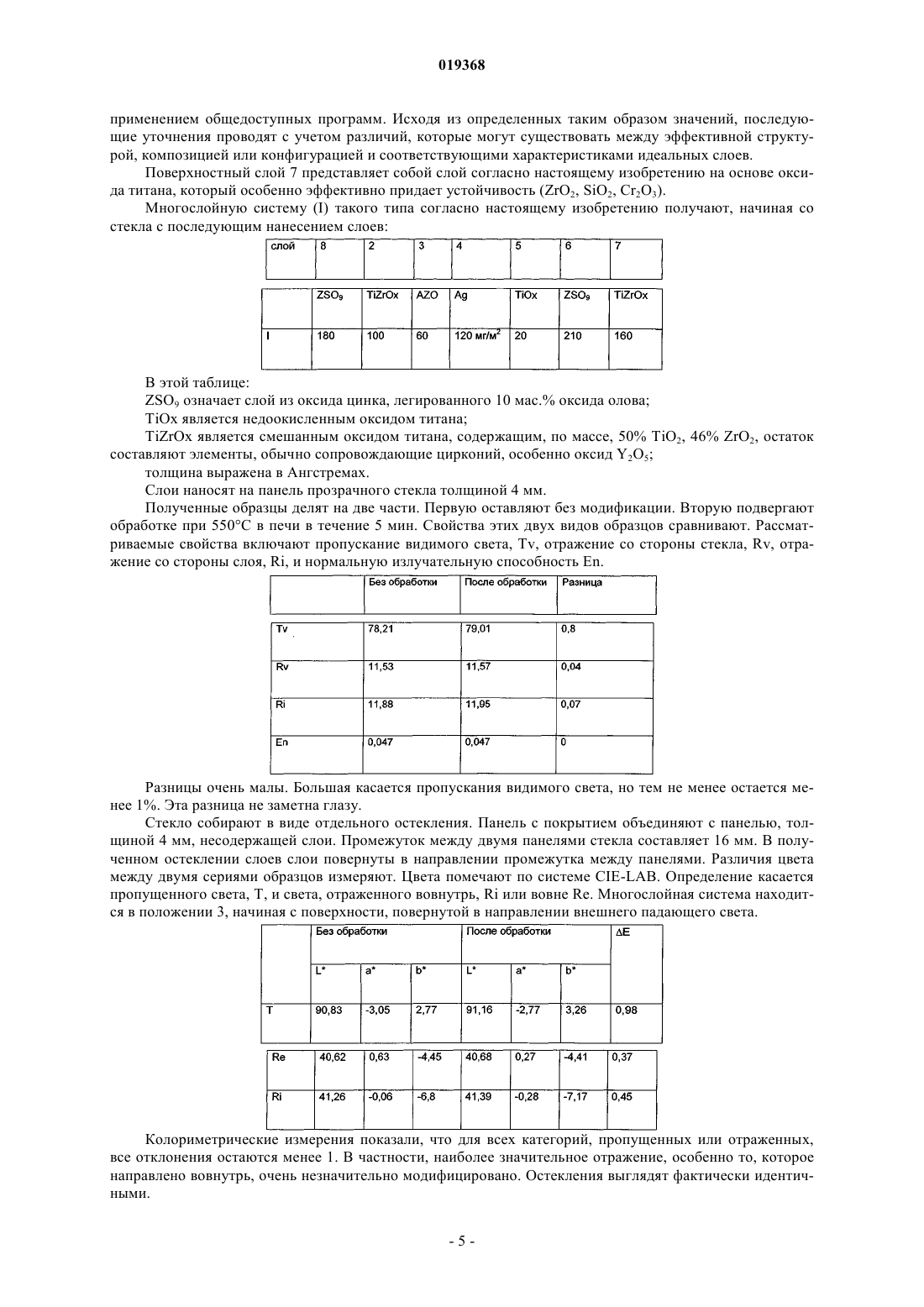 019368

применением общедоступных программ. Исходя из определенных таким образом значений, последующие уточнения проводят с учетом различий, которые могут существовать между эффективной структурой, композицией или конфигурацией и соответствующими характеристиками идеальных слоев.

Поверхностный слой 7 представляет собой слой согласно настоящему изобретению на основе оксида титана, который особенно эффективно придает устойчивость ($ZrO_2$, $SiO_2$, $Cr_2O_3$).

Многослойную систему (I) такого типа согласно настоящему изобретению получают, начиная со стекла с последующим нанесением слоев:

| слой | 8 | 2 | 3 | 4 | 5 | 6 | 7 |
|---|---|---|---|---|---|---|---|
| | $ZSO_9$ | TiZrOx | AZO | Ag | TiOx | $ZSO_9$ | TiZrOx |
| I | 180 | 100 | 60 | 120 мг/м$^2$ | 20 | 210 | 160 |

В этой таблице:

$ZSO_9$ означает слой из оксида цинка, легированного 10 мас.% оксида олова;

TiOx является недоокисленным оксидом титана;

TiZrOx является смешанным оксидом титана, содержащим, по массе, 50% $TiO_2$, 46% $ZrO_2$, остаток составляют элементы, обычно сопровождающие цирконий, особенно оксид $Y_2O_5$;

толщина выражена в Ангстремах.

Слои наносят на панель прозрачного стекла толщиной 4 мм.

Полученные образцы делят на две части. Первую оставляют без модификации. Вторую подвергают обработке при 550°С в печи в течение 5 мин. Свойства этих двух видов образцов сравнивают. Рассматриваемые свойства включают пропускание видимого света, Tv, отражение со стороны стекла, Rv, отражение со стороны слоя, Ri, и нормальную излучательную способность En.

| | Без обработки | После обработки | Разница |
|---|---|---|---|
| Tv | 78,21 | 79,01 | 0,8 |
| Rv | 11,53 | 11,57 | 0,04 |
| Ri | 11,88 | 11,95 | 0,07 |
| En | 0,047 | 0,047 | 0 |

Разницы очень малы. Большая касается пропускания видимого света, но тем не менее остается менее 1%. Эта разница не заметна глазу.

Стекло собирают в виде отдельного остекления. Панель с покрытием объединяют с панелью, толщиной 4 мм, несодержащей слои. Промежуток между двумя панелями стекла составляет 16 мм. В полученном остеклении слоев слои повернуты в направлении промежутка между панелями. Различия цвета между двумя сериями образцов измеряют. Цвета помечают по системе CIE-LAB. Определение касается пропущенного света, T, и света, отраженного вовнутрь, Ri или вовне Re. Многослойная система находится в положении 3, начиная с поверхности, повернутой в направлении внешнего падающего света.

| | Без обработки | | | После обработки | | | ΔE |
|---|---|---|---|---|---|---|---|
| | L* | a* | b* | L* | a* | b* | |
| T | 90,83 | -3,05 | 2,77 | 91,16 | -2,77 | 3,26 | 0,98 |
| Re | 40,62 | 0,63 | -4,45 | 40,68 | 0,27 | -4,41 | 0,37 |
| Ri | 41,26 | -0,06 | -6,8 | 41,39 | -0,28 | -7,17 | 0,45 |

Колориметрические измерения показали, что для всех категорий, пропущенных или отраженных, все отклонения остаются менее 1. В частности, наиболее значительное отражение, особенно то, которое направлено вовнутрь, очень незначительно модифицировано. Остекления выглядят фактически идентичными.

- 5 -